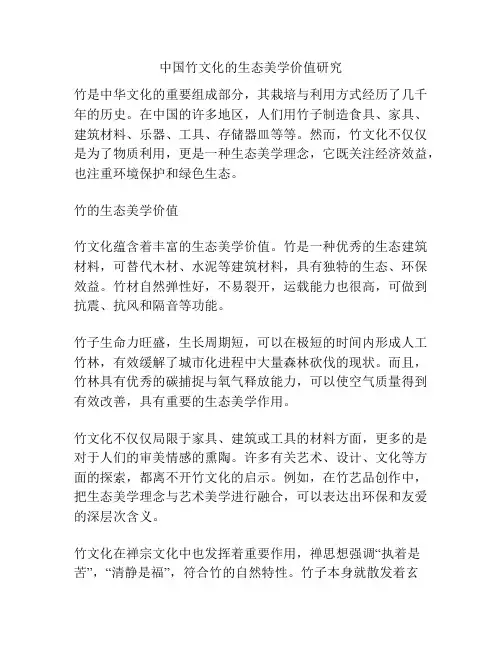 中国竹文化的生态美学价值研究

竹是中华文化的重要组成部分，其栽培与利用方式经历了几千年的历史。在中国的许多地区，人们用竹子制造食具、家具、建筑材料、乐器、工具、存储器皿等等。然而，竹文化不仅仅是为了物质利用，更是一种生态美学理念，它既关注经济效益，也注重环境保护和绿色生态。

竹的生态美学价值

竹文化蕴含着丰富的生态美学价值。竹是一种优秀的生态建筑材料，可替代木材、水泥等建筑材料，具有独特的生态、环保效益。竹材自然弹性好，不易裂开，运载能力也很高，可做到抗震、抗风和隔音等功能。

竹子生命力旺盛，生长周期短，可以在极短的时间内形成人工竹林，有效缓解了城市化进程中大量森林砍伐的现状。而且，竹林具有优秀的碳捕捉与氧气释放能力，可以使空气质量得到有效改善，具有重要的生态美学作用。

竹文化不仅仅局限于家具、建筑或工具的材料方面，更多的是对于人们的审美情感的熏陶。许多有关艺术、设计、文化等方面的探索，都离不开竹文化的启示。例如，在竹艺品创作中，把生态美学理念与艺术美学进行融合，可以表达出环保和友爱的深层次含义。

竹文化在禅宗文化中也发挥着重要作用，禅思想强调“执着是苦”，“清静是福”，符合竹的自然特性。竹子本身就散发着玄